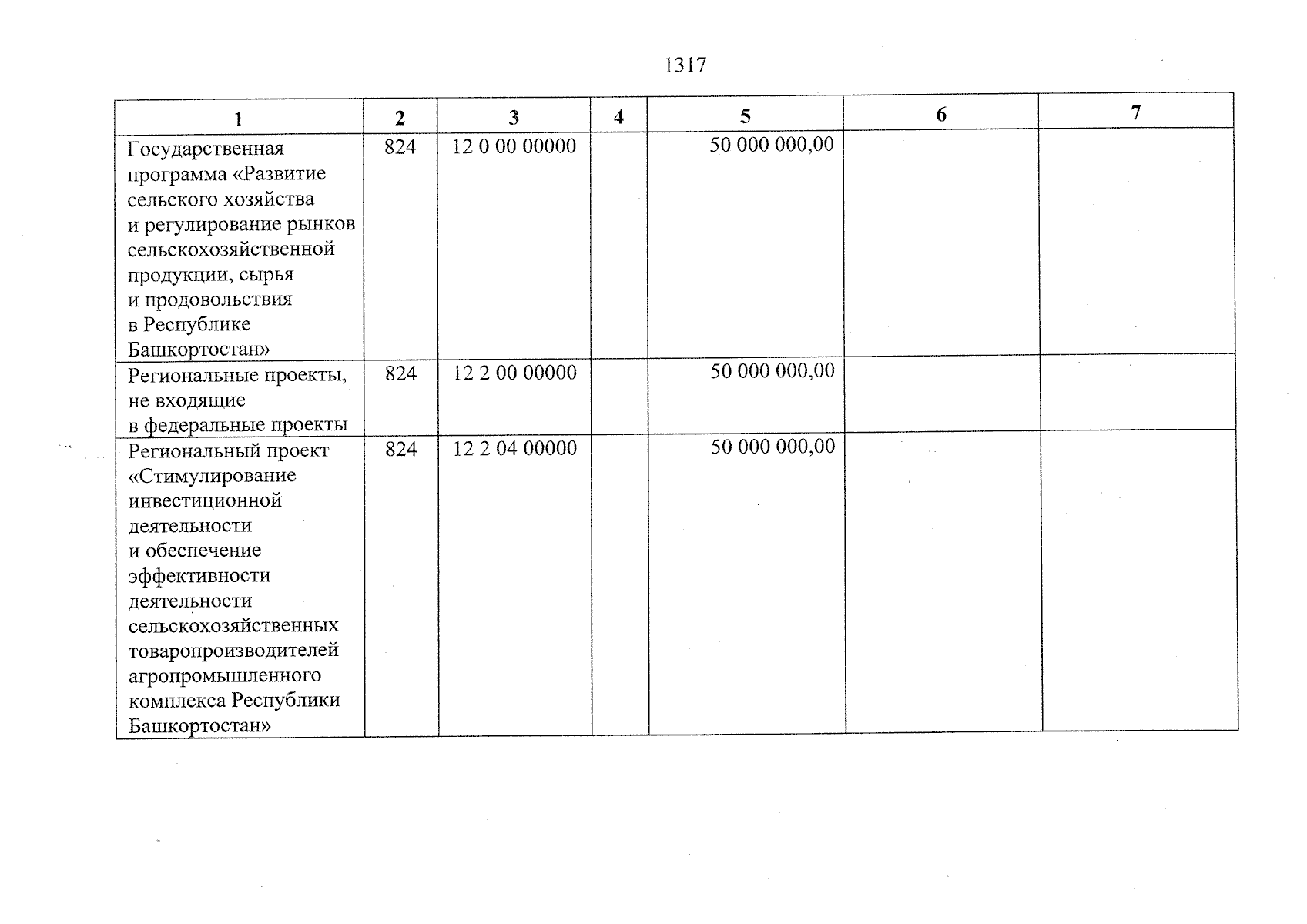 1317

| 1 | 2 | 3 | 4 | 5 | 6 | 7 |
|---|---|---|---|---|---|---|
| Государственная программа «Развитие сельского хозяйства и регулирование рынков сельскохозяйственной продукции, сырья и продовольствия в Республике Башкортостан» | 824 | 12 0 00 00000 |  | 50 000 000,00 |  |  |
| Региональные проекты, не входящие в федеральные проекты | 824 | 12 2 00 00000 |  | 50 000 000,00 |  |  |
| Региональный проект «Стимулирование инвестиционной деятельности и обеспечение эффективности деятельности сельскохозяйственных товаропроизводителей агропромышленного комплекса Республики Башкортостан» | 824 | 12 2 04 00000 |  | 50 000 000,00 |  |  |